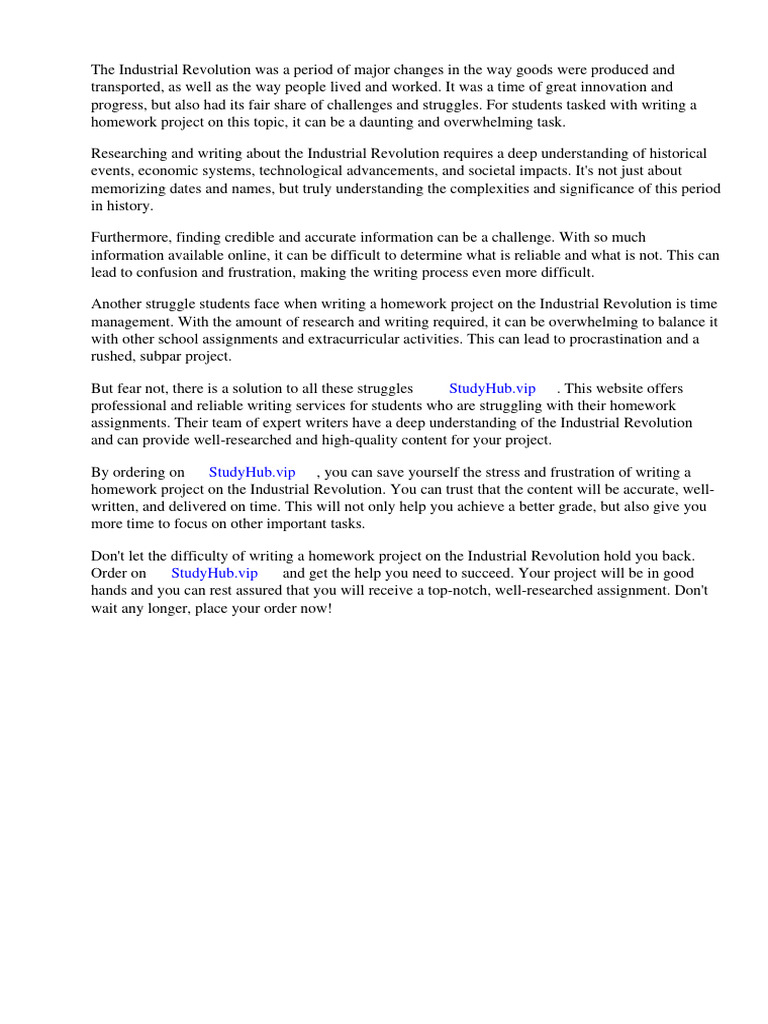 The Industrial Revolution was a period of major changes in the way goods were produced and transported, as well as the way people lived and worked. It was a time of great innovation and progress, but also had its fair share of challenges and struggles. For students tasked with writing a homework project on this topic, it can be a daunting and overwhelming task.

Researching and writing about the Industrial Revolution requires a deep understanding of historical events, economic systems, technological advancements, and societal impacts. It's not just about memorizing dates and names, but truly understanding the complexities and significance of this period in history.

Furthermore, finding credible and accurate information can be a challenge. With so much information available online, it can be difficult to determine what is reliable and what is not. This can lead to confusion and frustration, making the writing process even more difficult.

Another struggle students face when writing a homework project on the Industrial Revolution is time management. With the amount of research and writing required, it can be overwhelming to balance it with other school assignments and extracurricular activities. This can lead to procrastination and a rushed, subpar project.

But fear not, there is a solution to all these struggles StudyHub.vip . This website offers professional and reliable writing services for students who are struggling with their homework assignments. Their team of expert writers have a deep understanding of the Industrial Revolution and can provide well-researched and high-quality content for your project.

By ordering on StudyHub.vip , you can save yourself the stress and frustration of writing a homework project on the Industrial Revolution. You can trust that the content will be accurate, well-written, and delivered on time. This will not only help you achieve a better grade, but also give you more time to focus on other important tasks.

Don't let the difficulty of writing a homework project on the Industrial Revolution hold you back. Order on StudyHub.vip and get the help you need to succeed. Your project will be in good hands and you can rest assured that you will receive a top-notch, well-researched assignment. Don't wait any longer, place your order now!